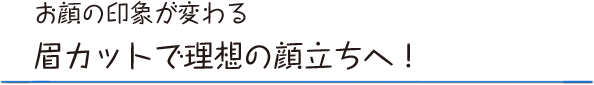 お顔の印象が変わる

眉カットで理想の顔立ちへ！